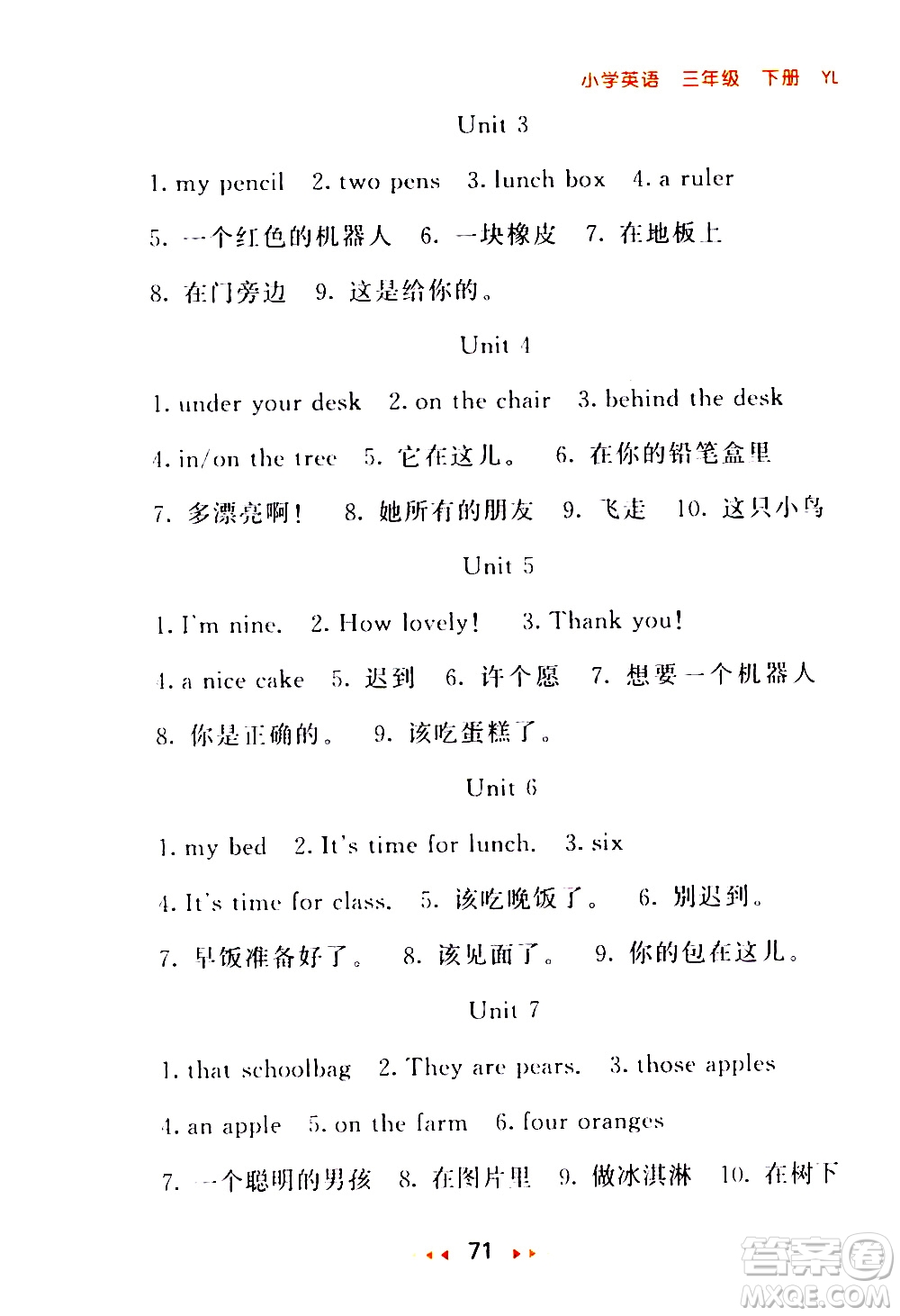 小学英语 三年级 下册 YL

Unit 3

1. my pencil 2. two pens 3. lunch box 4. a ruler

5. 一个红色的机器人 6. 一块橡皮 7. 在地板上

8. 在门旁边 9. 这是给你的。

Unit 4

1. under your desk 2. on the chair 3. behind the desk

4. in/on the tree 5. 它在这儿。 6. 在你的铅笔盒里

7. 多漂亮啊! 8. 她所有的朋友 9. 飞走 10. 这只小鸟

Unit 5

1. I'm nine. 2. How lovely! 3. Thank you!

4. a nice cake 5. 迟到 6. 许个愿 7. 想要一个机器人

8. 你是正确的。 9. 该吃蛋糕了。

Unit 6

1. my bed 2. It's time for lunch. 3. six

4. It's time for class. 5. 该吃晚饭了。 6. 别迟到。

7. 早饭准备好了。 8. 该见面了。 9. 你的包在这儿。

Unit 7

1. that schoolbag 2. They are pears. 3. those apples

4. an apple 5. on the farm 6. four oranges

7. 一个聪明的男孩 8. 在图片里 9. 做冰淇淋 10. 在树下

71

答案圈 MXQE.COM